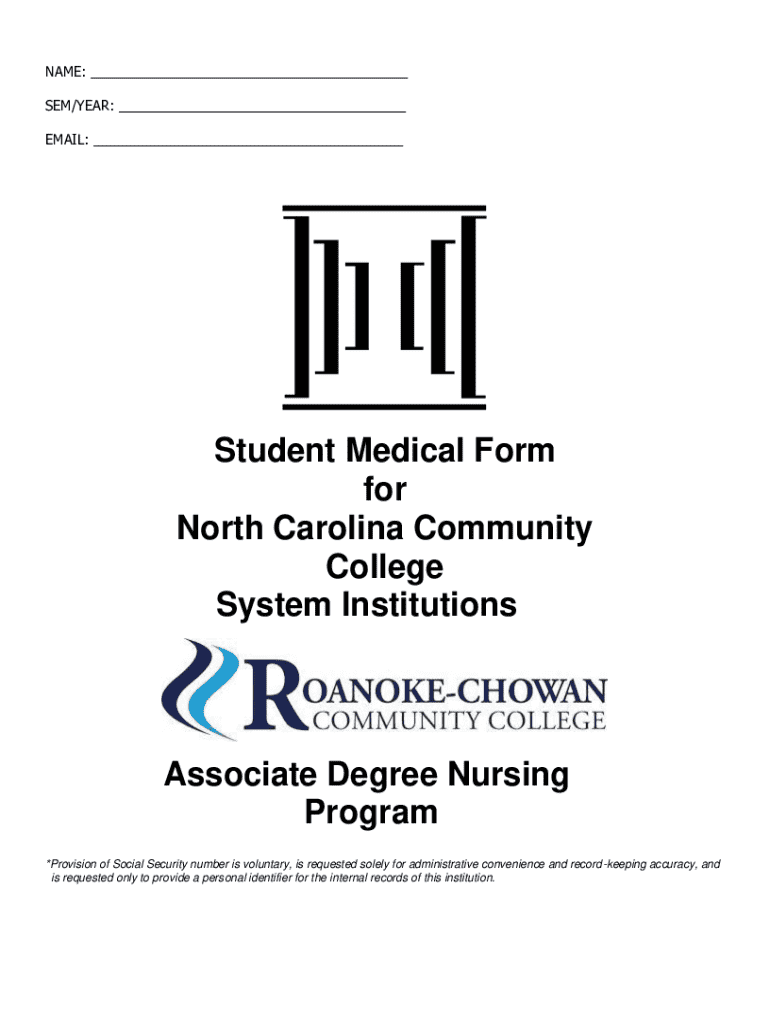 NAME: ______________________________________

SEM/YEAR: ___________________________________

EMAIL: ______________________________________

Student Medical Form for North Carolina Community College System Institutions

ROANOKE-CHOWAN COMMUNITY COLLEGE

Associate Degree Nursing Program

*Provision of Social Security number is voluntary, is requested solely for administrative convenience and record-keeping accuracy, and is requested only to provide a personal identifier for the internal records of this institution.